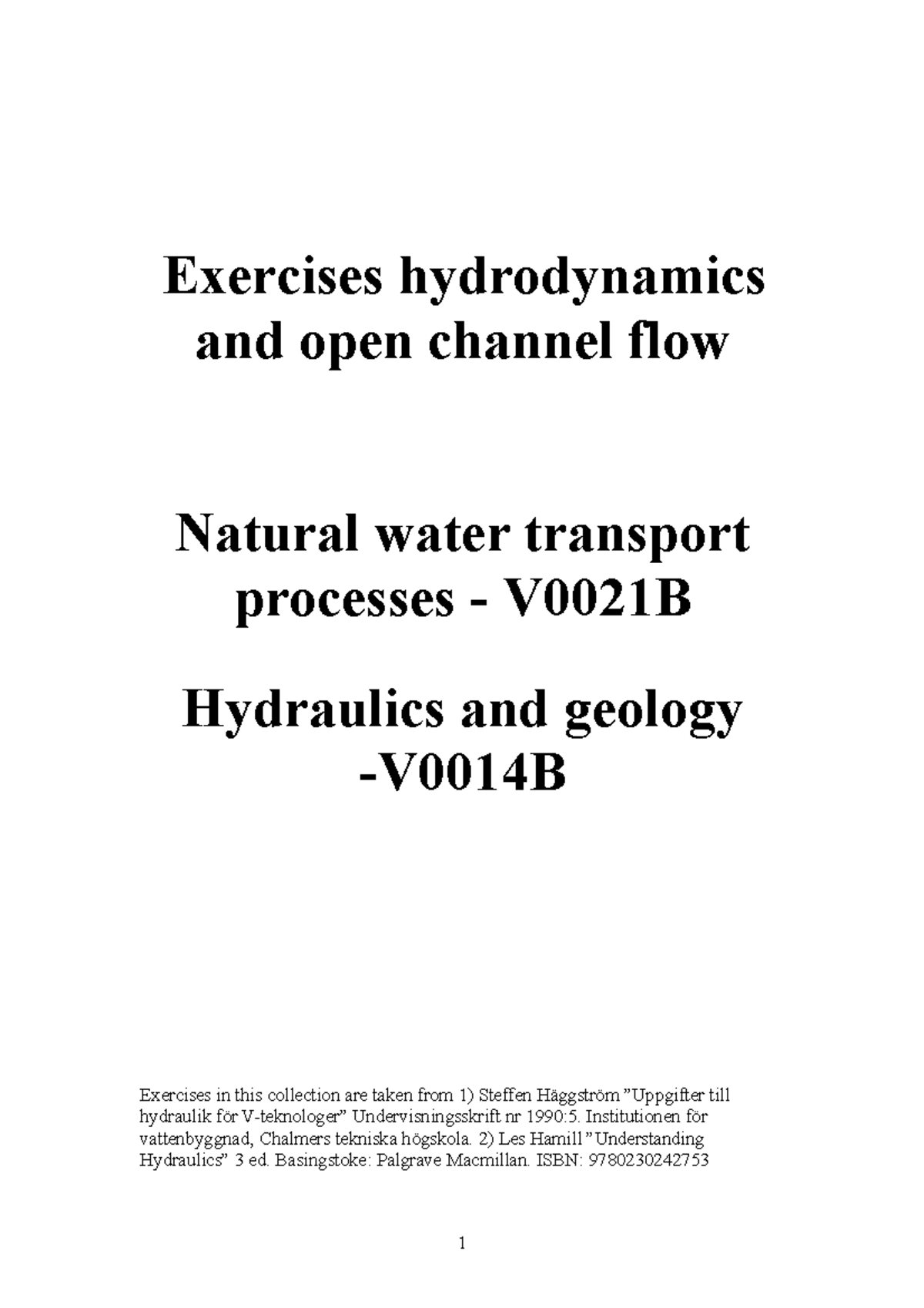 Exercises hydrodynamics and open channel flow

Natural water transport processes - V0021B

Hydraulics and geology -V0014B

Exercises in this collection are taken from 1) Steffen Häggström ”Uppgifter till hydraulik för V-teknologer” Undervisningsskrift nr 1990:5. Institutionen för vattenbyggnad, Chalmers tekniska högskola. 2) Les Hamill ”Understanding Hydraulics” 3 ed. Basingstoke: Palgrave Macmillan. ISBN: 9780230242753

1